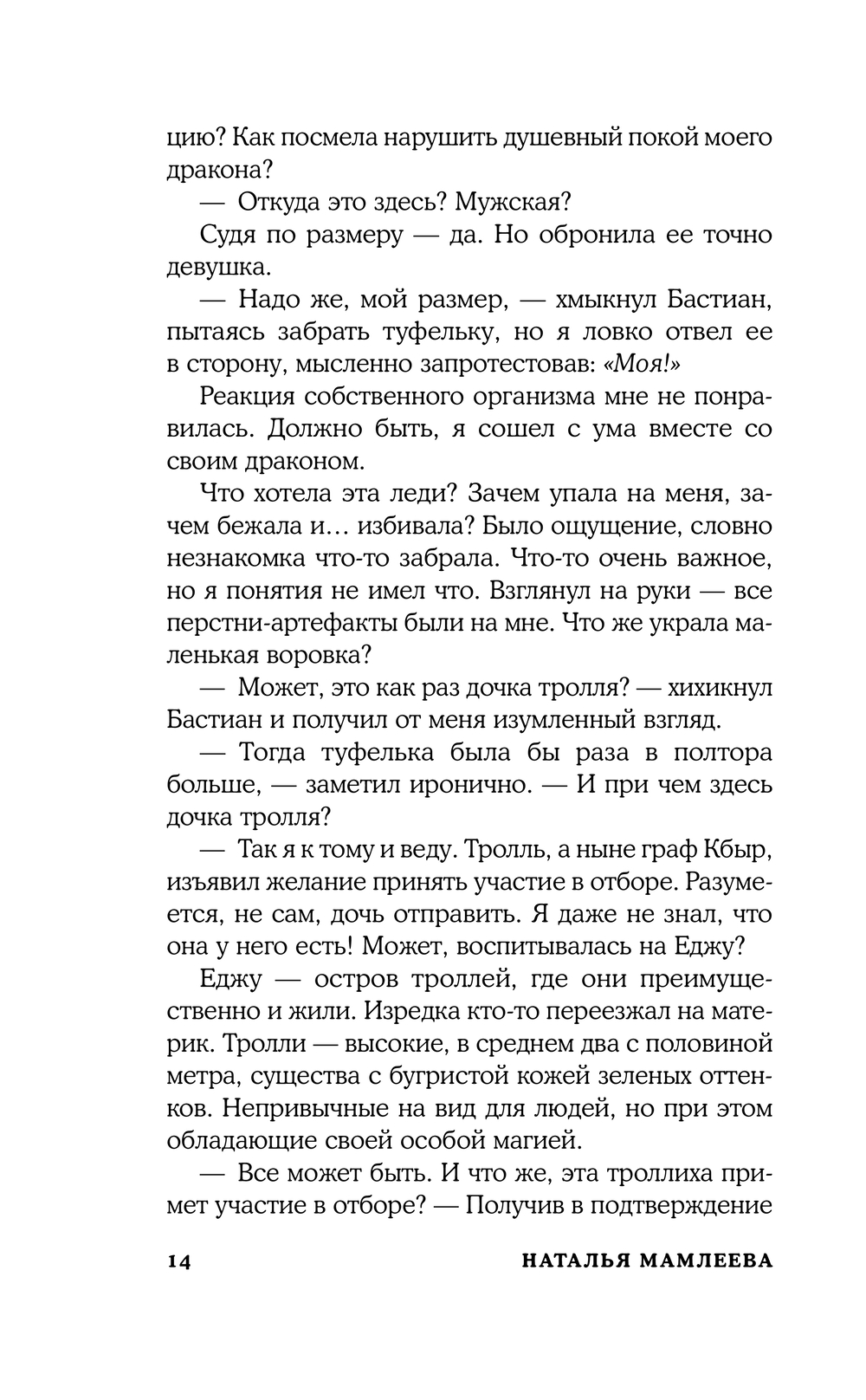 цию? Как посмела нарушить душевный покой моего дракона?

— Откуда это здесь? Мужская?

Судя по размеру — да. Но обронила ее точно девушка.

— Надо же, мой размер, — хмыкнул Бастиан, пытаясь забрать туфельку, но я ловко отвел ее в сторону, мысленно запротестовав: «Моя!»

Реакция собственного организма мне не понравилась. Должно быть, я сошел с ума вместе со своим драконом.

Что хотела эта леди? Зачем упала на меня, зачем бежала и… избивала? Было ощущение, словно незнакомка что-то забрала. Что-то очень важное, но я понятия не имел что. Взглянул на руки — все перстни-артефакты были на мне. Что же украла маленькая воровка?

— Может, это как раз дочка тролля? — хихикнул Бастиан и получил от меня изумленный взгляд.

— Тогда туфелька была бы раза в полтора больше, — заметил иронично. — И при чем здесь дочка тролля?

— Так я к тому и веду. Тролль, а ныне граф Кбыр, изъявил желание принять участие в отборе. Разумеется, не сам, дочь отправить. Я даже не знал, что она у него есть! Может, воспитывалась на Еджу?

Еджу — остров троллей, где они преимущественно и жили. Изредка кто-то переезжал на материк. Тролли — высокие, в среднем два с половиной метра, существа с бугристой кожей зеленых оттенков. Непривычные на вид для людей, но при этом обладающие своей особой магией.

— Все может быть. И что же, эта троллиха примет участие в отборе? — Получив в подтверждение

14 НАТАЛЬЯ МАМЛЕЕВА